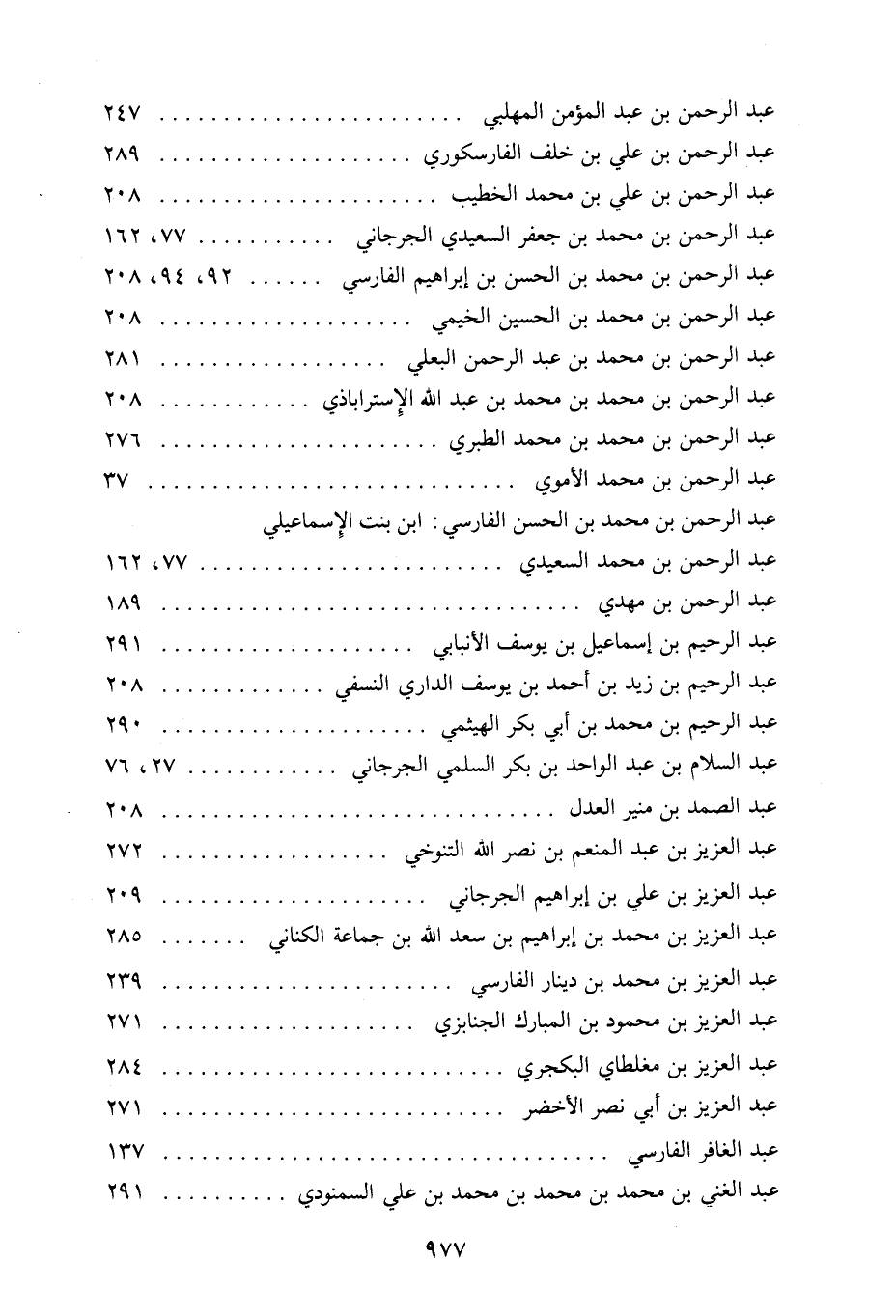 عبد الرحمن بن عبد المؤمن المهلبي ٢٤٧
عبد الرحمن بن علي بن خلف الفارسكوري ٢٨٩
عبد الرحمن بن علي بن محمد الخطيب ٢٠٨
عبد الرحمن بن محمد بن جعفر السعيدي الجرجاني ٧٧، ١٦٢
عبد الرحمن بن محمد بن الحسن بن إبراهيم الفارسي ٩٢، ٩٤، ٢٠٨
عبد الرحمن بن محمد بن الحسين الخيمي ٢٠٨
عبد الرحمن بن محمد بن عبد الرحمن البعلي ٢٨١
عبد الرحمن بن محمد بن محمد بن عبد الله الإستراباذي ٢٠٨
عبد الرحمن بن محمد بن محمد الطبري ٢٧٦
عبد الرحمن بن محمد الأموي ٣٧
عبد الرحمن بن محمد بن الحسن الفارسي: ابن بنت الإسماعيلي
عبد الرحمن بن محمد السعيدي ٧٧، ١٦٢
عبد الرحمن بن مهدي ١٨٩
عبد الرحيم بن إسماعيل بن يوسف الأنبابي ٢٩١
عبد الرحيم بن زيد بن أحمد بن يوسف الداري النسفي ٢٠٨
عبد الرحيم بن محمد بن أبي بكر الهيثمي ٢٩٠
عبد السلام بن عبد الواحد بن بكر السلمي الجرجاني ٢٧، ٧٦
عبد الصمد بن منير العدل ٢٠٨
عبد العزيز بن عبد المنعم بن نصر الله التنوخي ٢٧٢
عبد العزيز بن علي بن إبراهيم الجرجاني ٢٠٩
عبد العزيز بن محمد بن إبراهيم بن سعد الله بن جماعة الكناني ٢٨٥
عبد العزيز بن محمد بن دينار الفارسي ٢٣٩
عبد العزيز بن محمود بن المبارك الجنابزي ٢٧١
عبد العزيز بن مغلطاي البكجري ٢٨٤
عبد العزيز بن أبي نصر الأخضر ٢٧١
عبد الغافر الفارسي ١٣٧
عبد الغني بن محمد بن محمد بن علي السمنودي ٢٩١

٩٧٧